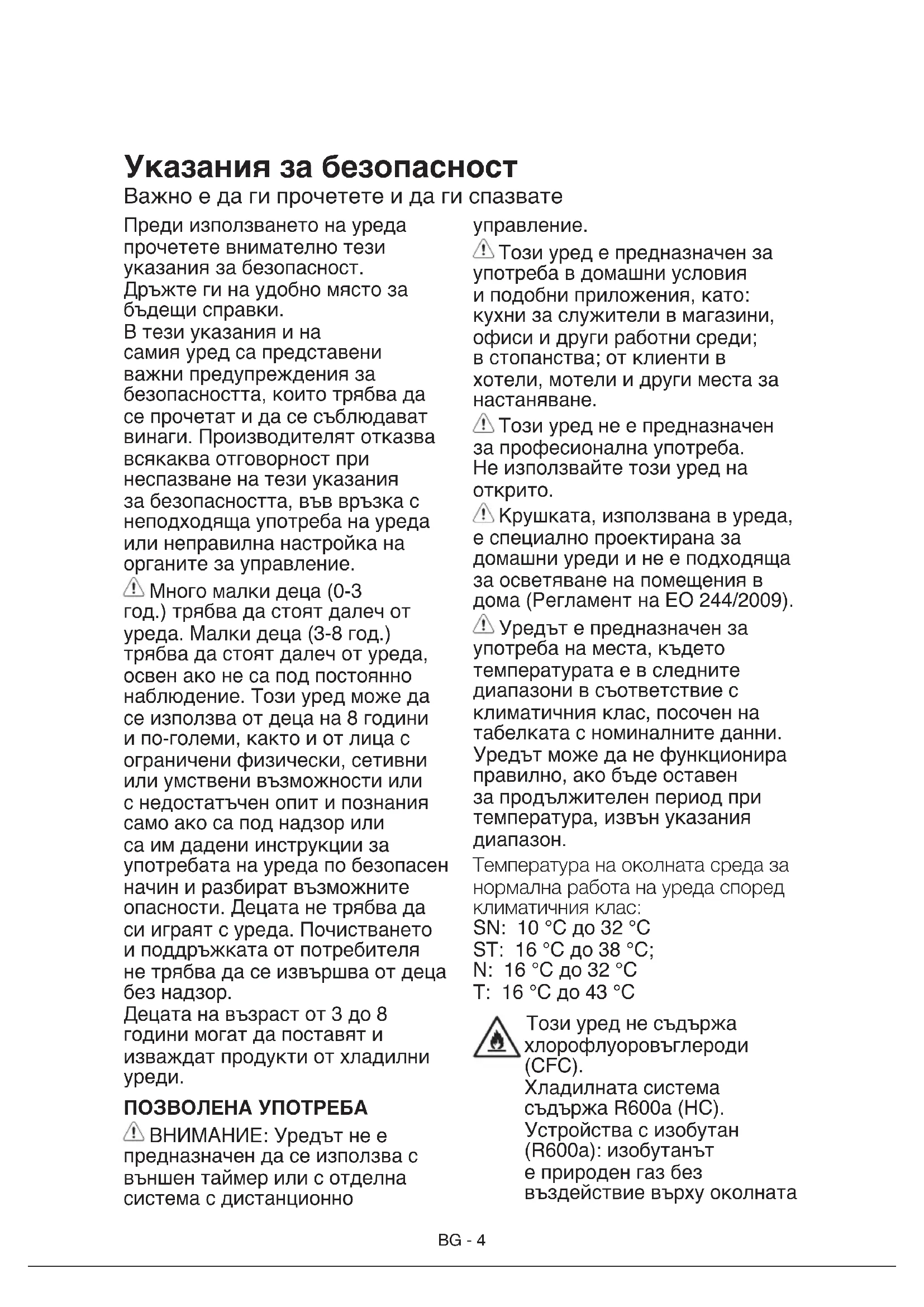 Указания за безопасност
Важно е да ги прочетете и да ги спазвате

Преди използването на уреда прочетете внимателно тези указания за безопасност. Дръжте ги на удобно място за бъдещи справки.
В тези указания и на самия уред са представени важни предупреждения за безопасността, които трябва да се прочетат и да се съблюдават винаги. Производителят отказва всякаква отговорност при неспазване на тези указания за безопасността, във връзка с неподходяща употреба на уреда или неправилна настройка на органите за управление.

Много малки деца (0-3 год.) трябва да стоят далеч от уреда. Малки деца (3-8 год.) трябва да стоят далеч от уреда, освен ако не са под постоянно наблюдение. Този уред може да се използва от деца на 8 години и по-големи, както и от лица с ограничени физически, сетивни или умствени възможности или с недостатъчен опит и познания само ако са под надзор или са им дадени инструкции за употребата на уреда по безопасен начин и разбират възможните опасности. Децата не трябва да си играят с уреда. Почистването и поддръжката от потребителя не трябва да се извършва от деца без надзор.
Децата на възраст от 3 до 8 години могат да поставят и изваждат продукти от хладилни уреди.

ПОЗВОЛЕНА УПОТРЕБА
ВНИМАНИЕ: Уредът не е предназначен да се използва с външен таймер или с отделна система с дистанционно управление.

Този уред е предназначен за употреба в домашни условия и подобни приложения, като: кухни за служители в магазини, офиси и други работни среди; в стопанства; от клиенти в хотели, мотели и други места за настаняване.

Този уред не е предназначен за професионална употреба. Не използвайте този уред на открито.

Крушката, използвана в уреда, е специално проектирана за домашни уреди и не е подходяща за осветяване на помещения в дома (Регламент на ЕО 244/2009).

Уредът е предназначен за употреба на места, където температурата е в следните диапазони в съответствие с климатичния клас, посочен на табелката с номиналните данни. Уредът може да не функционира правилно, ако бъде оставен за продължителен период при температура, извън указания диапазон.
Температура на околната среда за нормална работа на уреда според климатичния клас:
SN: 10 °C до 32 °C
ST: 16 °C до 38 °C;
N: 16 °C до 32 °C
T: 16 °C до 43 °C

Този уред не съдържа хлорофлуоровъглероди (CFC).
Хладилната система съдържа R600a (HC).
Устройства с изобутан (R600a): изобутанът е природен газ без въздействие върху околната

BG - 4